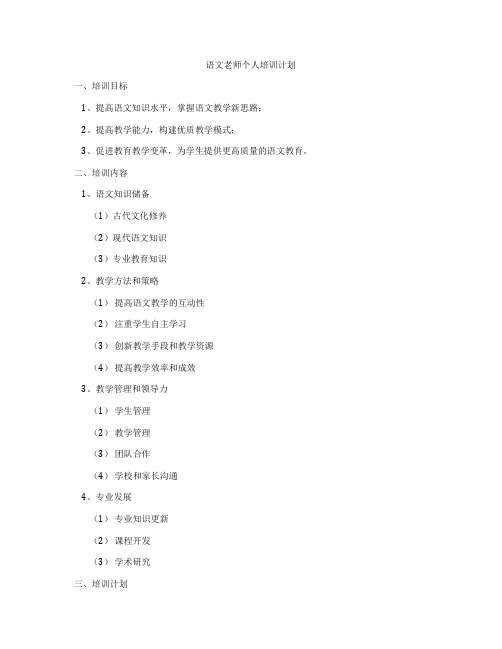 语文老师个人培训计划

一、培训目标

1、提高语文知识水平，掌握语文教学新思路；

2、提高教学能力，构建优质教学模式；

3、促进教育教学变革，为学生提供更高质量的语文教育。

二、培训内容

1、语文知识储备

（1）古代文化修养

（2）现代语文知识

（3）专业教育知识

2、教学方法和策略

（1）提高语文教学的互动性

（2）注重学生自主学习

（3）创新教学手段和教学资源

（4）提高教学效率和成效

3、教学管理和领导力

（1）学生管理

（2）教学管理

（3）团队合作

（4）学校和家长沟通

4、专业发展

（1）专业知识更新

（2）课程开发

（3）学术研究

三、培训计划